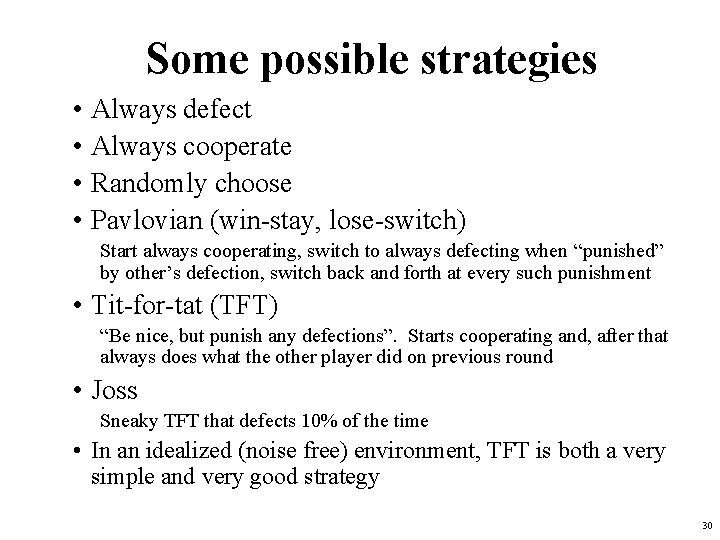 Some possible strategies

• Always defect
• Always cooperate
• Randomly choose
• Pavlovian (win-stay, lose-switch)

Start always cooperating, switch to always defecting when “punished” by other’s defection, switch back and forth at every such punishment

• Tit-for-tat (TFT)

“Be nice, but punish any defections”. Starts cooperating and, after that always does what the other player did on previous round

• Joss

Sneaky TFT that defects 10% of the time

• In an idealized (noise free) environment, TFT is both a very simple and very good strategy

30